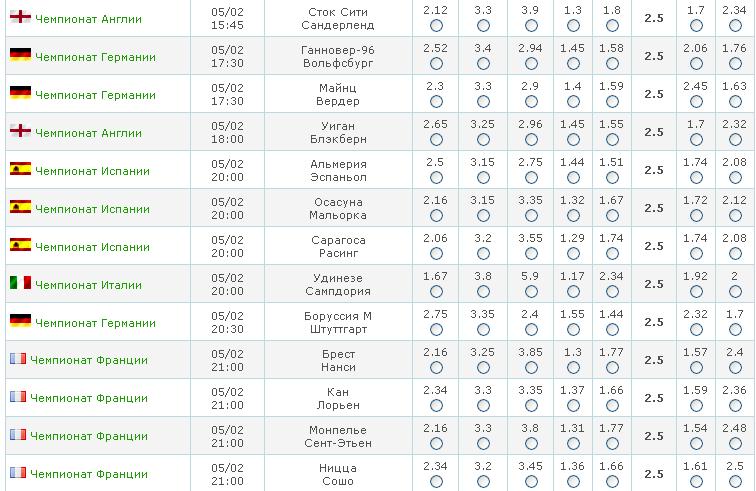 | | | | | | | | | | | |
|---|---|---|---|---|---|---|---|---|---|---|
| Чемпионат Англии | 05/02 15:45 | Сток Сити Сандерленд | 2.12 | 3.3 | 3.9 | 1.3 | 1.8 | 2.5 | 1.7 | 2.34 |
| Чемпионат Германии | 05/02 17:30 | Ганновер-96 Вольфсбург | 2.52 | 3.4 | 2.94 | 1.45 | 1.58 | 2.5 | 2.06 | 1.76 |
| Чемпионат Германии | 05/02 17:30 | Майнц Вердер | 2.3 | 3.3 | 2.9 | 1.4 | 1.59 | 2.5 | 2.45 | 1.63 |
| Чемпионат Англии | 05/02 18:00 | Уиган Блэкберн | 2.65 | 3.25 | 2.96 | 1.45 | 1.55 | 2.5 | 1.7 | 2.32 |
| Чемпионат Испании | 05/02 20:00 | Альмерия Эспаньол | 2.5 | 3.15 | 2.75 | 1.44 | 1.51 | 2.5 | 1.74 | 2.08 |
| Чемпионат Испании | 05/02 20:00 | Осасуна Мальорка | 2.16 | 3.15 | 3.35 | 1.32 | 1.67 | 2.5 | 1.72 | 2.12 |
| Чемпионат Испании | 05/02 20:00 | Сарагоса Расинг | 2.06 | 3.2 | 3.55 | 1.29 | 1.74 | 2.5 | 1.74 | 2.08 |
| Чемпионат Италии | 05/02 20:00 | Удинезе Сампдория | 1.67 | 3.8 | 5.9 | 1.17 | 2.34 | 2.5 | 1.92 | 2 |
| Чемпионат Германии | 05/02 20:30 | Боруссия М Штуттгарт | 2.75 | 3.35 | 2.4 | 1.55 | 1.44 | 2.5 | 2.32 | 1.7 |
| Чемпионат Франции | 05/02 21:00 | Брест Нанси | 2.16 | 3.25 | 3.85 | 1.3 | 1.77 | 2.5 | 1.57 | 2.4 |
| Чемпионат Франции | 05/02 21:00 | Кан Лорьен | 2.34 | 3.3 | 3.35 | 1.37 | 1.66 | 2.5 | 1.59 | 2.36 |
| Чемпионат Франции | 05/02 21:00 | Монпелье Сент-Этьен | 2.16 | 3.3 | 3.8 | 1.31 | 1.77 | 2.5 | 1.54 | 2.48 |
| Чемпионат Франции | 05/02 21:00 | Ницца Сошо | 2.34 | 3.2 | 3.45 | 1.36 | 1.66 | 2.5 | 1.61 | 2.5 |